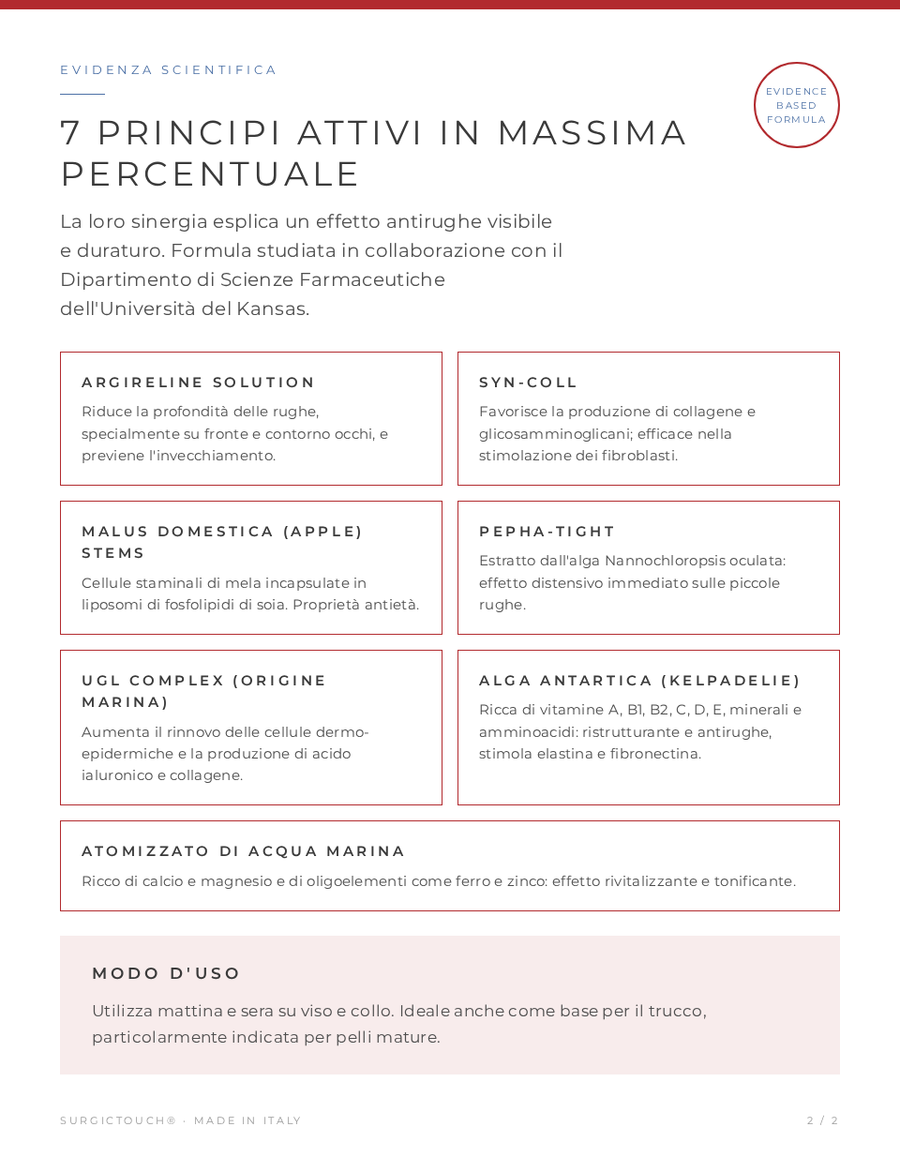 EVIDENZA SCIENTIFICA

EVIDENCE
BASED
FORMULA

7 PRINCIPI ATTIVI IN MASSIMA PERCENTUALE

La loro sinergia esplica un effetto antirughe visibile e duraturo. Formula studiata in collaborazione con il Dipartimento di Scienze Farmaceutiche dell'Università del Kansas.

ARGIRELINE SOLUTION

Riduce la profondità delle rughe, specialmente su fronte e contorno occhi, e previene l'invecchiamento.

SYN-COLL

Favorisce la produzione di collagene e glicosamminoglicani; efficace nella stimolazione dei fibroblasti.

MALUS DOMESTICA (APPLE) STEMS

Cellule staminali di mela incapsulate in liposomi di fosfolipidi di soia. Proprietà antietà.

PEPHA-TIGHT

Estratto dall'alga Nannochloropsis oculata: effetto distensivo immediato sulle piccole rughe.

UGL COMPLEX (ORIGINE MARINA)

Aumenta il rinnovo delle cellule dermo-epidermiche e la produzione di acido ialuronico e collagene.

ALGA ANTARTICA (KELPADELIE)

Ricca di vitamine A, B1, B2, C, D, E, minerali e amminoacidi: ristrutturante e antirughe, stimola elastina e fibronectina.

ATOMIZZATO DI ACQUA MARINA

Ricco di calcio e magnesio e di oligoelementi come ferro e zinco: effetto rivitalizzante e tonificante.

MODO D'USO

Utilizza mattina e sera su viso e collo. Ideale anche come base per il trucco, particolarmente indicata per pelli mature.

SURGICTOUCH® · MADE IN ITALY

2 / 2